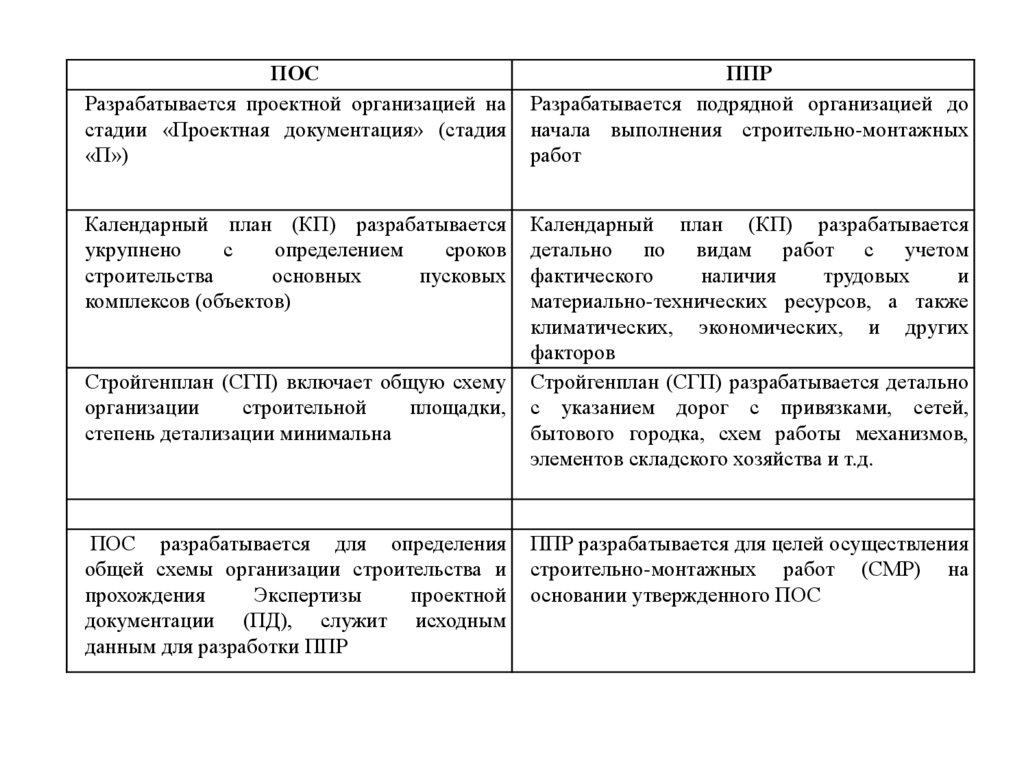 | ПОС | ППР |
|---|---|
| Разрабатывается проектной организацией на стадии «Проектная документация» (стадия «П») | Разрабатывается подрядной организацией до начала выполнения строительно-монтажных работ |
| Календарный план (КП) разрабатывается укрупнено с определением сроков строительства основных пусковых комплексов (объектов) | Календарный план (КП) разрабатывается детально по видам работ с учетом фактического наличия трудовых и материально-технических ресурсов, а также климатических, экономических, и других факторов |
| Стройгенплан (СГП) включает общую схему организации строительной площадки, степень детализации минимальна | Стройгенплан (СГП) разрабатывается детально с указанием дорог с привязками, сетей, бытового городка, схем работы механизмов, элементов складского хозяйства и т.д. |
| | |
| ПОС разрабатывается для определения общей схемы организации строительства и прохождения Экспертизы проектной документации (ПД), служит исходным данным для разработки ППР | ППР разрабатывается для целей осуществления строительно-монтажных работ (СМР) на основании утвержденного ПОС |